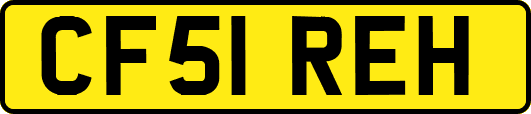 CF51 REH